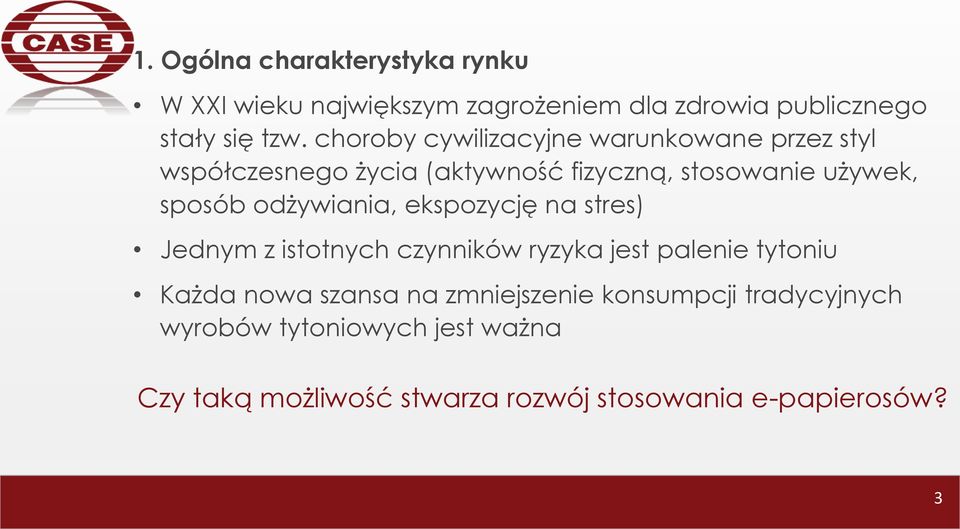 CASE

1. Ogólna charakterystyka rynku

• W XXI wieku największym zagrożeniem dla zdrowia publicznego stały się tzw. choroby cywilizacyjne warunkowane przez styl współczesnego życia (aktywność fizyczną, stosowanie używek, sposób odżywiania, ekspozycję na stres)

• Jednym z istotnych czynników ryzyka jest palenie tytoniu

• Każda nowa szansa na zmniejszenie konsumpcji tradycyjnych wyrobów tytoniowych jest ważna

Czy taką możliwość stwarza rozwój stosowania e-papierosów?

3